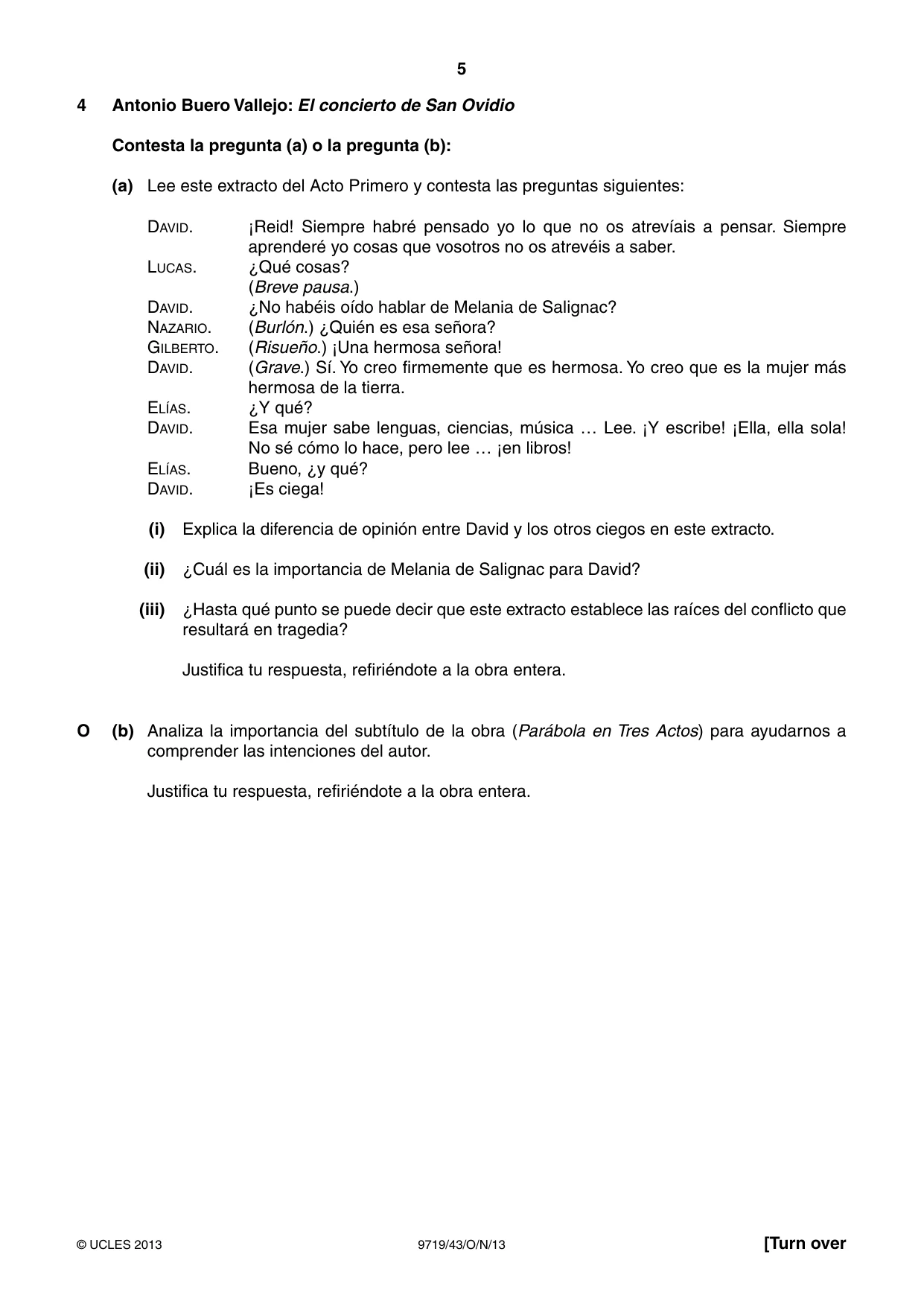 5

4 Antonio Buero Vallejo: El concierto de San Ovidio

Contesta la pregunta (a) o la pregunta (b):

(a) Lee este extracto del Acto Primero y contesta las preguntas siguientes:

DAVID. ¡Reid! Siempre habré pensado yo lo que no os atrevíais a pensar. Siempre aprenderé yo cosas que vosotros no os atrevéis a saber.
LUCAS. ¿Qué cosas?
(Breve pausa.)
DAVID. ¿No habéis oído hablar de Melania de Salignac?
NAZARIO. (Burlón.) ¿Quién es esa señora?
GILBERTO. (Risueño.) ¡Una hermosa señora!
DAVID. (Grave.) Sí. Yo creo firmemente que es hermosa. Yo creo que es la mujer más hermosa de la tierra.
ELÍAS. ¿Y qué?
DAVID. Esa mujer sabe lenguas, ciencias, música … Lee. ¡Y escribe! ¡Ella, ella sola! No sé cómo lo hace, pero lee … ¡en libros!
ELÍAS. Bueno, ¿y qué?
DAVID. ¡Es ciega!

(i) Explica la diferencia de opinión entre David y los otros ciegos en este extracto.

(ii) ¿Cuál es la importancia de Melania de Salignac para David?

(iii) ¿Hasta qué punto se puede decir que este extracto establece las raíces del conflicto que resultará en tragedia?

Justifica tu respuesta, refiriéndote a la obra entera.

O (b) Analiza la importancia del subtítulo de la obra (Parábola en Tres Actos) para ayudarnos a comprender las intenciones del autor.

Justifica tu respuesta, refiriéndote a la obra entera.

© UCLES 2013 9719/43/O/N/13 [Turn over